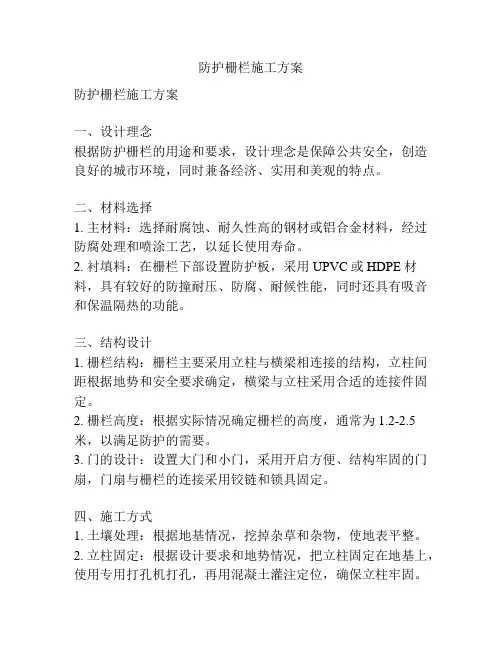 防护栅栏施工方案

防护栅栏施工方案

一、设计理念
根据防护栅栏的用途和要求，设计理念是保障公共安全，创造良好的城市环境，同时兼备经济、实用和美观的特点。

二、材料选择
1. 主材料：选择耐腐蚀、耐久性高的钢材或铝合金材料，经过防腐处理和喷涂工艺，以延长使用寿命。
2. 衬填料：在栅栏下部设置防护板，采用 UPVC 或 HDPE 材料，具有较好的防撞耐压、防腐、耐候性能，同时还具有吸音和保温隔热的功能。

三、结构设计
1. 栅栏结构：栅栏主要采用立柱与横梁相连接的结构，立柱间距根据地势和安全要求确定，横梁与立柱采用合适的连接件固定。
2. 栅栏高度：根据实际情况确定栅栏的高度，通常为 1.2-2.5 米，以满足防护的需要。
3. 门的设计：设置大门和小门，采用开启方便、结构牢固的门扇，门扇与栅栏的连接采用铰链和锁具固定。

四、施工方式
1. 土壤处理：根据地基情况，挖掉杂草和杂物，使地表平整。
2. 立柱固定：根据设计要求和地势情况，把立柱固定在地基上，使用专用打孔机打孔，再用混凝土灌注定位，确保立柱牢固。